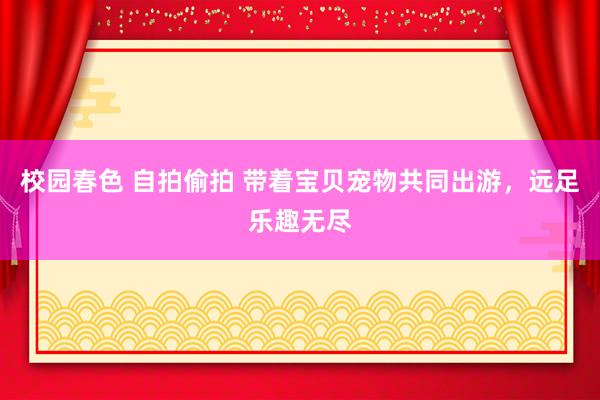 校园春色 自拍偷拍 带着宝贝宠物共同出游，远足乐趣无尽